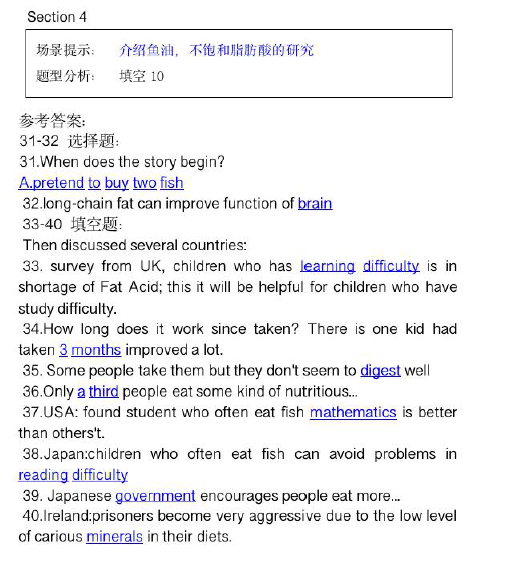 Section 4

场景提示： 介绍鱼油，不饱和脂肪酸的研究

题型分析： 填空 10

参考答案:
31-32 选择题:
31.When does the story begin?
A.pretend to buy two fish
32.long-chain fat can improve function of brain
33-40 填空题:
Then discussed several countries:
33. survey from UK, children who has learning difficulty is in shortage of Fat Acid; this it will be helpful for children who have study difficulty.
34.How long does it work since taken? There is one kid had taken 3 months improved a lot.
35. Some people take them but they don't seem to digest well
36.Only a third people eat some kind of nutritious...
37.USA: found student who often eat fish mathematics is better than others't.
38.Japan:children who often eat fish can avoid problems in reading difficulty
39. Japanese government encourages people eat more...
40.Ireland:prisoners become very aggressive due to the low level of carious minerals in their diets.